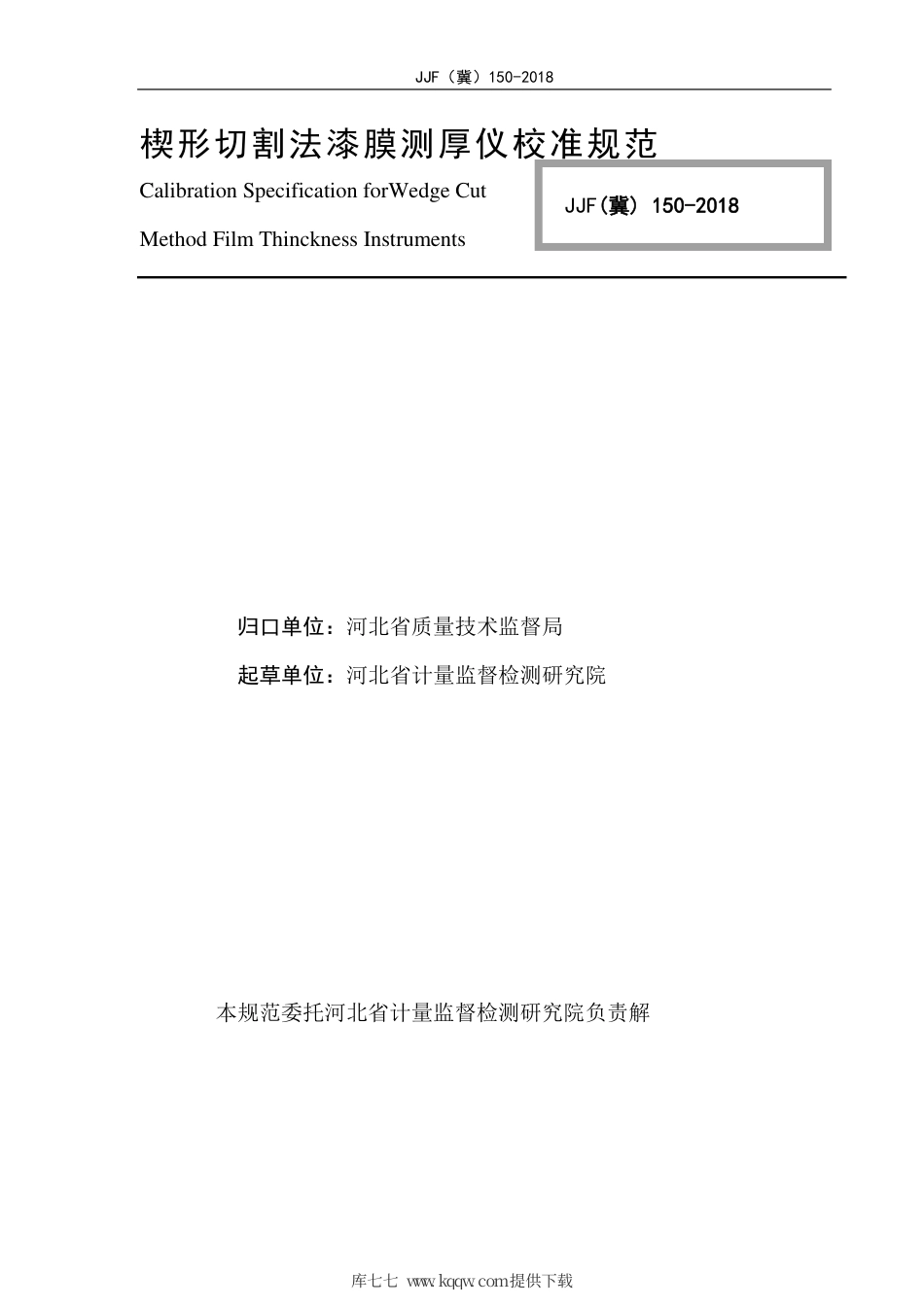 JJF（冀）150-2018

楔形切割法漆膜测厚仪校准规范

Calibration Specification forWedge Cut Method Film Thinckness Instruments

JJF(冀) 150-2018

归口单位：河北省质量技术监督局

起草单位：河北省计量监督检测研究院

本规范委托河北省计量监督检测研究院负责解

库七七 www.kqqw.com提供下载